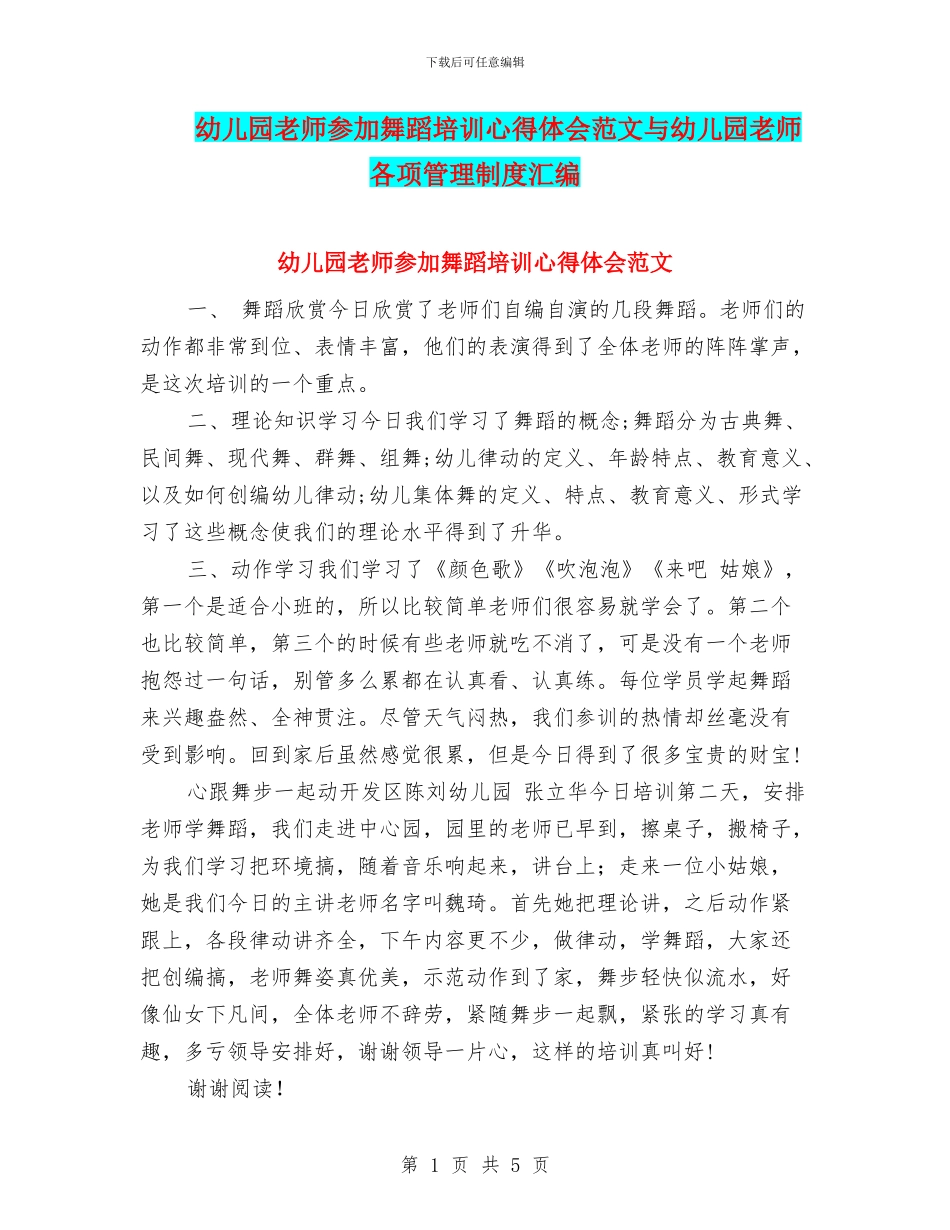 下载后可任意编辑

幼儿园老师参加舞蹈培训心得体会范文与幼儿园老师各项管理制度汇编

幼儿园老师参加舞蹈培训心得体会范文

一、 舞蹈欣赏今日欣赏了老师们自编自演的几段舞蹈。老师们的动作都非常到位、表情丰富，他们的表演得到了全体老师的阵阵掌声，是这次培训的一个重点。

二、理论知识学习今日我们学习了舞蹈的概念;舞蹈分为古典舞、民间舞、现代舞、群舞、组舞;幼儿律动的定义、年龄特点、教育意义、以及如何创编幼儿律动;幼儿集体舞的定义、特点、教育意义、形式学习了这些概念使我们的理论水平得到了升华。

三、动作学习我们学习了《颜色歌》《吹泡泡》《来吧 姑娘》，第一个是适合小班的，所以比较简单老师们很容易就学会了。第二个也比较简单，第三个的时候有些老师就吃不消了，可是没有一个老师抱怨过一句话，别管多么累都在认真看、认真练。每位学员学起舞蹈来兴趣盎然、全神贯注。尽管天气闷热，我们参训的热情却丝毫没有受到影响。回到家后虽然感觉很累，但是今日得到了很多宝贵的财宝!

心跟舞步一起动开发区陈刘幼儿园 张立华今日培训第二天，安排老师学舞蹈，我们走进中心园，园里的老师已早到，擦桌子，搬椅子，为我们学习把环境搞，随着音乐响起来，讲台上；走来一位小姑娘，她是我们今日的主讲老师名字叫魏琦。首先她把理论讲，之后动作紧跟上，各段律动讲齐全，下午内容更不少，做律动，学舞蹈，大家还把创编搞，老师舞姿真优美，示范动作到了家，舞步轻快似流水，好像仙女下凡间，全体老师不辞劳，紧随舞步一起飘，紧张的学习真有趣，多亏领导安排好，谢谢领导一片心，这样的培训真叫好!

谢谢阅读!

第 1 页 共 5 页